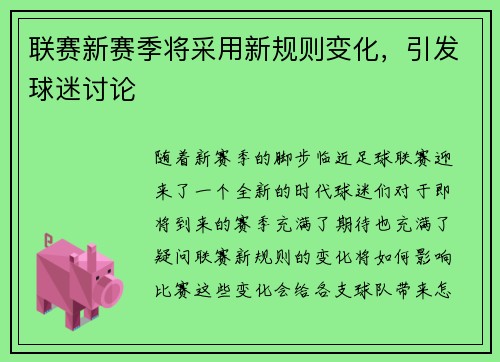 联赛新赛季将采用新规则变化，引发球迷讨论

随着新赛季的脚步临近足球联赛迎来了一个全新的时代球迷们对于即将到来的赛季充满了期待也充满了疑问联赛新规则的变化将如何影响比赛这些变化会给各支球队带来怎